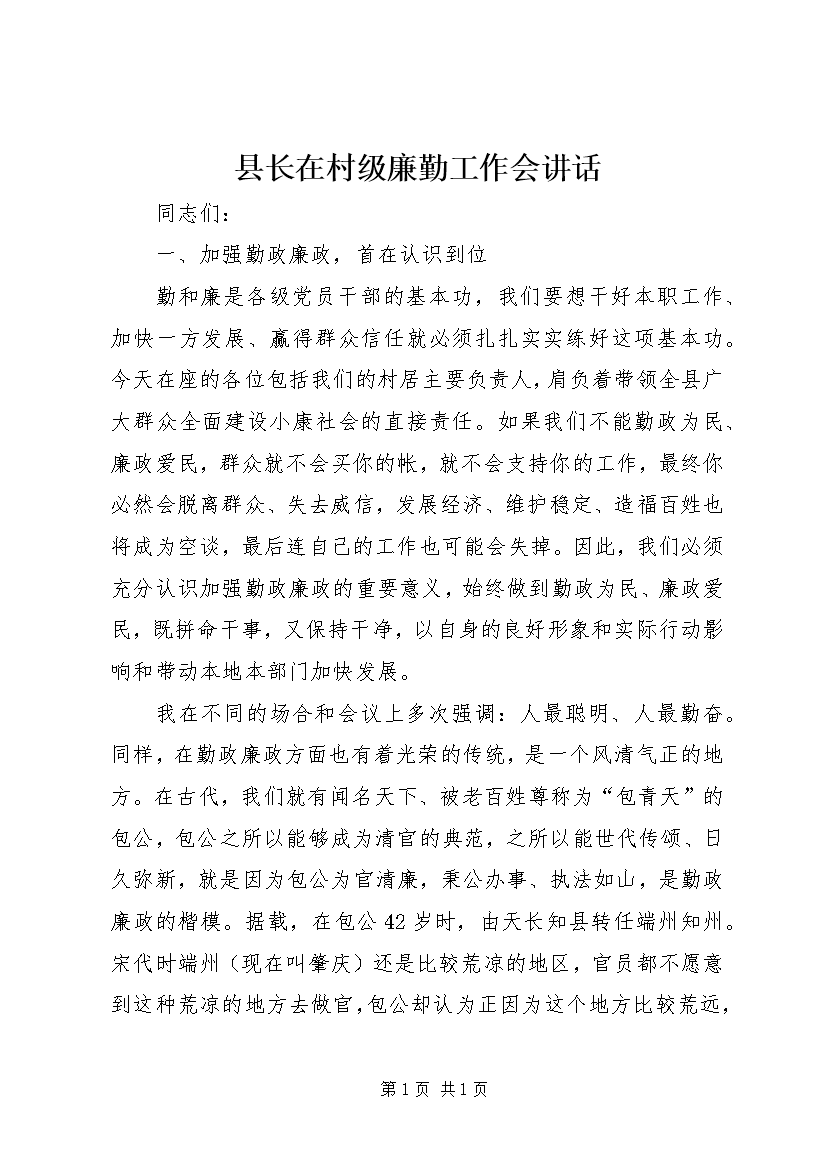 县长在村级廉勤工作会讲话

同志们：

一、加强勤政廉政，首在认识到位

勤和廉是各级党员干部的基本功，我们要想干好本职工作、加快一方发展、赢得群众信任就必须扎扎实实练好这项基本功。今天在座的各位包括我们的村居主要负责人，肩负着带领全县广大群众全面建设小康社会的直接责任。如果我们不能勤政为民、廉政爱民，群众就不会买你的帐，就不会支持你的工作，最终你必然会脱离群众、失去威信，发展经济、维护稳定、造福百姓也将成为空谈，最后连自己的工作也可能会失掉。因此，我们必须充分认识加强勤政廉政的重要意义，始终做到勤政为民、廉政爱民，既拼命干事，又保持干净，以自身的良好形象和实际行动影响和带动本地本部门加快发展。

我在不同的场合和会议上多次强调：人最聪明、人最勤奋。同样，在勤政廉政方面也有着光荣的传统，是一个风清气正的地方。在古代，我们就有闻名天下、被老百姓尊称为“包青天”的包公，包公之所以能够成为清官的典范，之所以能世代传颂、日久弥新，就是因为包公为官清廉，秉公办事、执法如山，是勤政廉政的楷模。据载，在包公42岁时，由天长知县转任端州知州。宋代时端州（现在叫肇庆）还是比较荒凉的地区，官员都不愿意到这种荒凉的地方去做官，包公却认为正因为这个地方比较荒远，

第1页 共1页